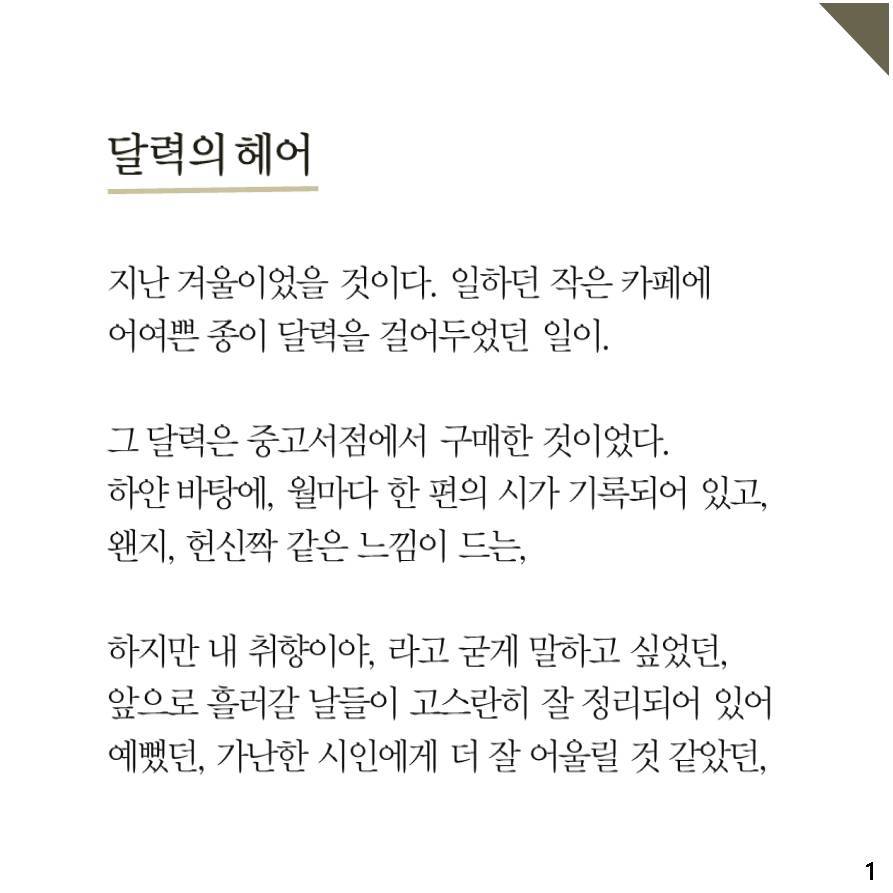 달력의 헤어

지난 겨울이었을 것이다. 일하던 작은 카페에 어여쁜 종이 달력을 걸어두었던 일이.

그 달력은 중고서점에서 구매한 것이었다.
하얀 바탕에, 월마다 한 편의 시가 기록되어 있고,
왠지, 헌신짝 같은 느낌이 드는,

하지만 내 취향이야, 라고 굳게 말하고 싶었던,
앞으로 흘러갈 날들이 고스란히 잘 정리되어 있어
예뻤던, 가난한 시인에게 더 잘 어울릴 것 같았던,

1